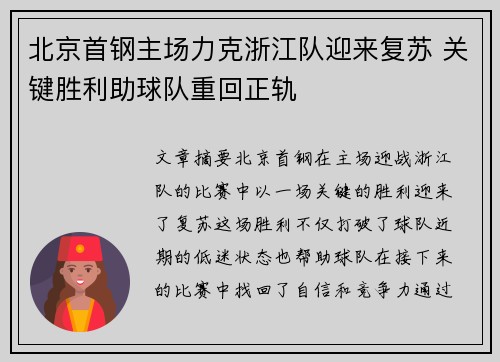 北京首钢主场力克浙江队迎来复苏 关键胜利助球队重回正轨

文章摘要北京首钢在主场迎战浙江队的比赛中以一场关键的胜利迎来了复苏这场胜利不仅打破了球队近期的低迷状态也帮助球队在接下来的比赛中找回了自信和竞争力通过